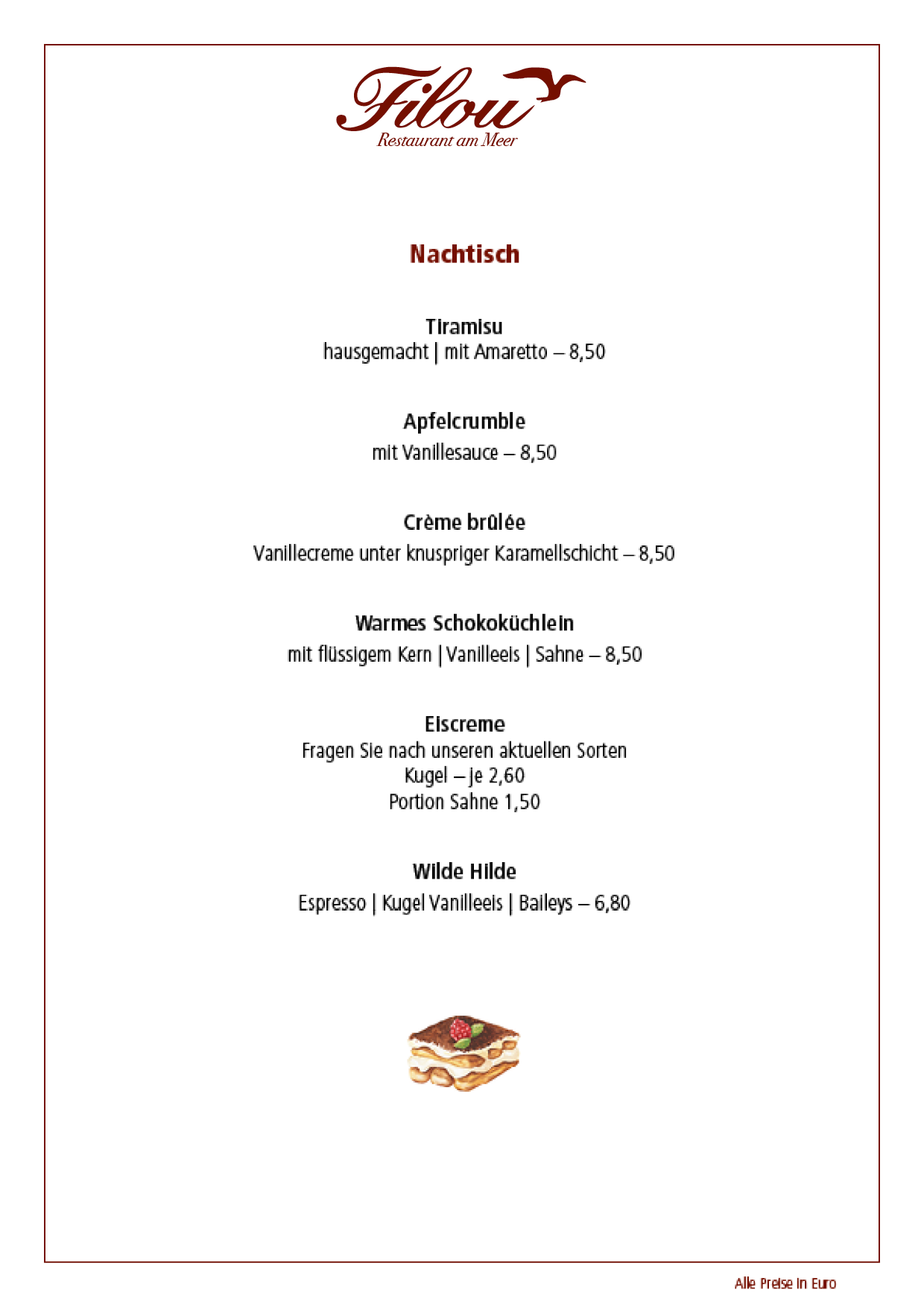 Filou
Restaurant am Meer

Nachtisch

Tiramisu
hausgemacht | mit Amaretto – 8,50

Apfelcrumble
mit Vanillesauce – 8,50

Crème brûlée
Vanillecreme unter knuspriger Karamellschicht – 8,50

Warmes Schokoküchlein
mit flüssigem Kern | Vanilleeis | Sahne – 8,50

Eiscreme
Fragen Sie nach unseren aktuellen Sorten
Kugel – je 2,60
Portion Sahne 1,50

Wilde Hilde
Espresso | Kugel Vanilleeis | Baileys – 6,80

Alle Preise in Euro